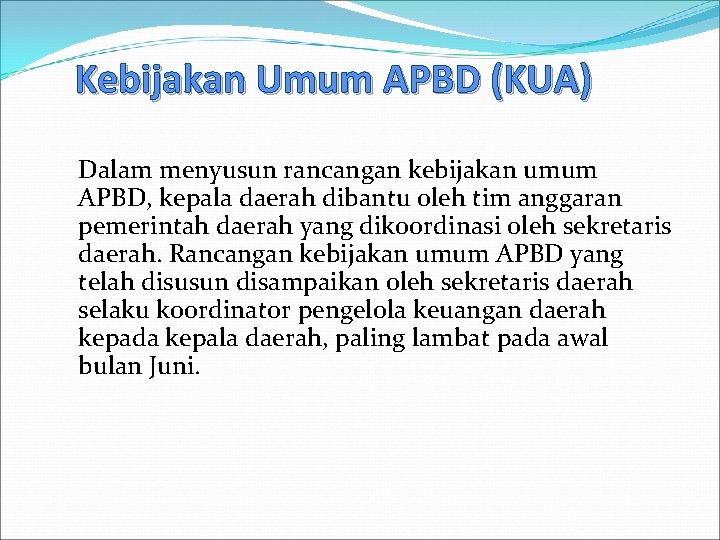 Kebijakan Umum APBD (KUA)

Dalam menyusun rancangan kebijakan umum APBD, kepala daerah dibantu oleh tim anggaran pemerintah daerah yang dikoordinasi oleh sekretaris daerah. Rancangan kebijakan umum APBD yang telah disusun disampaikan oleh sekretaris daerah selaku koordinator pengelola keuangan daerah kepada kepala daerah, paling lambat pada awal bulan Juni.